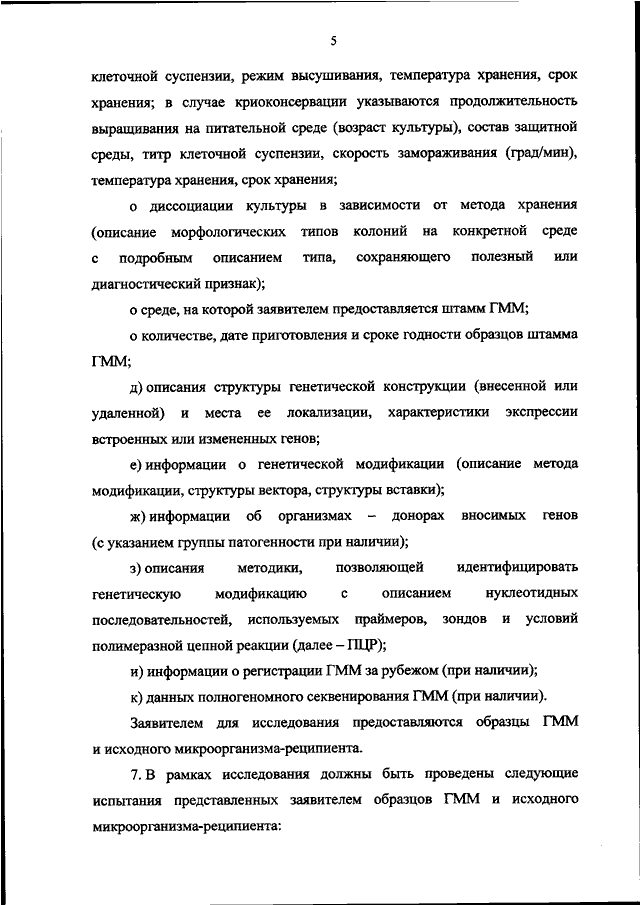 5

клеточной суспензии, режим высушивания, температура хранения, срок хранения; в случае криоконсервации указываются продолжительность выращивания на питательной среде (возраст культуры), состав защитной среды, титр клеточной суспензии, скорость замораживания (град/мин), температура хранения, срок хранения;

о диссоциации культуры в зависимости от метода хранения (описание морфологических типов колоний на конкретной среде с подробным описанием типа, сохраняющего полезный или диагностический признак);

о среде, на которой заявителем предоставляется штамм ГММ;

о количестве, дате приготовления и сроке годности образцов штамма ГММ;

д) описания структуры генетической конструкции (внесенной или удаленной) и места ее локализации, характеристики экспрессии встроенных или измененных генов;

е) информации о генетической модификации (описание метода модификации, структуры вектора, структуры вставки);

ж) информации об организмах – донорах вносимых генов (с указанием группы патогенности при наличии);

з) описания методики, позволяющей идентифицировать генетическую модификацию с описанием нуклеотидных последовательностей, используемых праймеров, зондов и условий полимеразной цепной реакции (далее – ПЦР);

и) информации о регистрации ГММ за рубежом (при наличии);

к) данных полногеномного секвенирования ГММ (при наличии).

Заявителем для исследования предоставляются образцы ГММ и исходного микроорганизма-реципиента.

7. В рамках исследования должны быть проведены следующие испытания представленных заявителем образцов ГММ и исходного микроорганизма-реципиента: